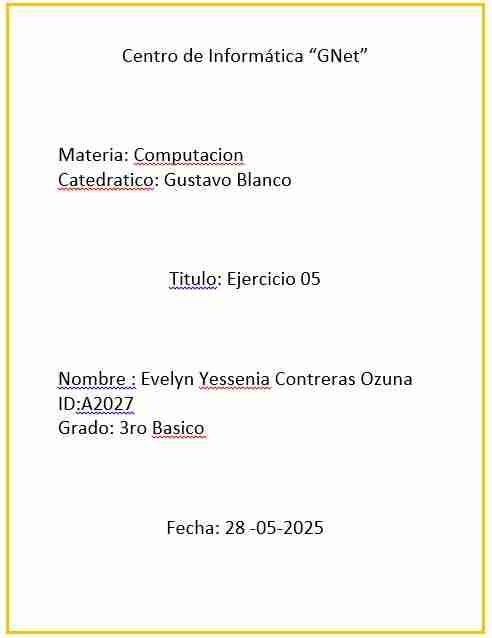 Centro de Informática “GNet”

Materia: Computacion
Catedratico: Gustavo Blanco

Titulo: Ejercicio 05

Nombre : Evelyn Yessenia Contreras Ozuna
ID:A2027
Grado: 3ro Basico

Fecha: 28 -05-2025